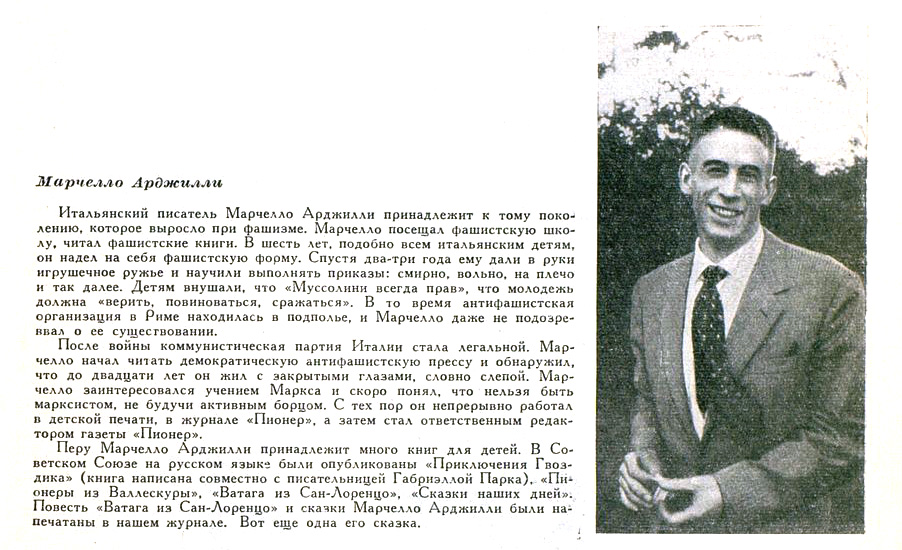 Марчелло Арджилли

Итальянский писатель Марчелло Арджилли принадлежит к тому поколению, которое выросло при фашизме. Марчелло посещал фашистскую школу, читал фашистские книги. В шесть лет, подобно всем итальянским детям, он надел на себя фашистскую форму. Спустя два-три года ему дали в руки игрушечное ружье и научили выполнять приказы: смирно, вольно, на плечо и так далее. Детям внушали, что «Муссолини всегда прав», что молодежь должна «верить, повиноваться, сражаться». В то время антифашистская организация в Риме находилась в подполье, и Марчелло даже не подозревал о ее существовании.

После войны коммунистическая партия Италии стала легальной. Марчелло начал читать демократическую антифашистскую прессу и обнаружил, что до двадцати лет он жил с закрытыми глазами, словно слепой. Марчелло заинтересовался учением Маркса и скоро понял, что нельзя быть марксистом, не будучи активным борцом. С тех пор он непрерывно работал в детской печати, в журнале «Пионер», а затем стал ответственным редактором газеты «Пионер».

Перу Марчелло Арджилли принадлежит много книг для детей. В Советском Союзе на русском языке были опубликованы «Приключения Гвоздика» (книга написана совместно с писательницей Габриэллой Парка), «Пионеры из Валлескуры», «Ватага из Сан-Лоренцо», «Сказки наших дней». Повесть «Ватага из Сан-Лоренцо» и сказки Марчелло Арджилли были напечатаны в нашем журнале. Вот еще одна его сказка.